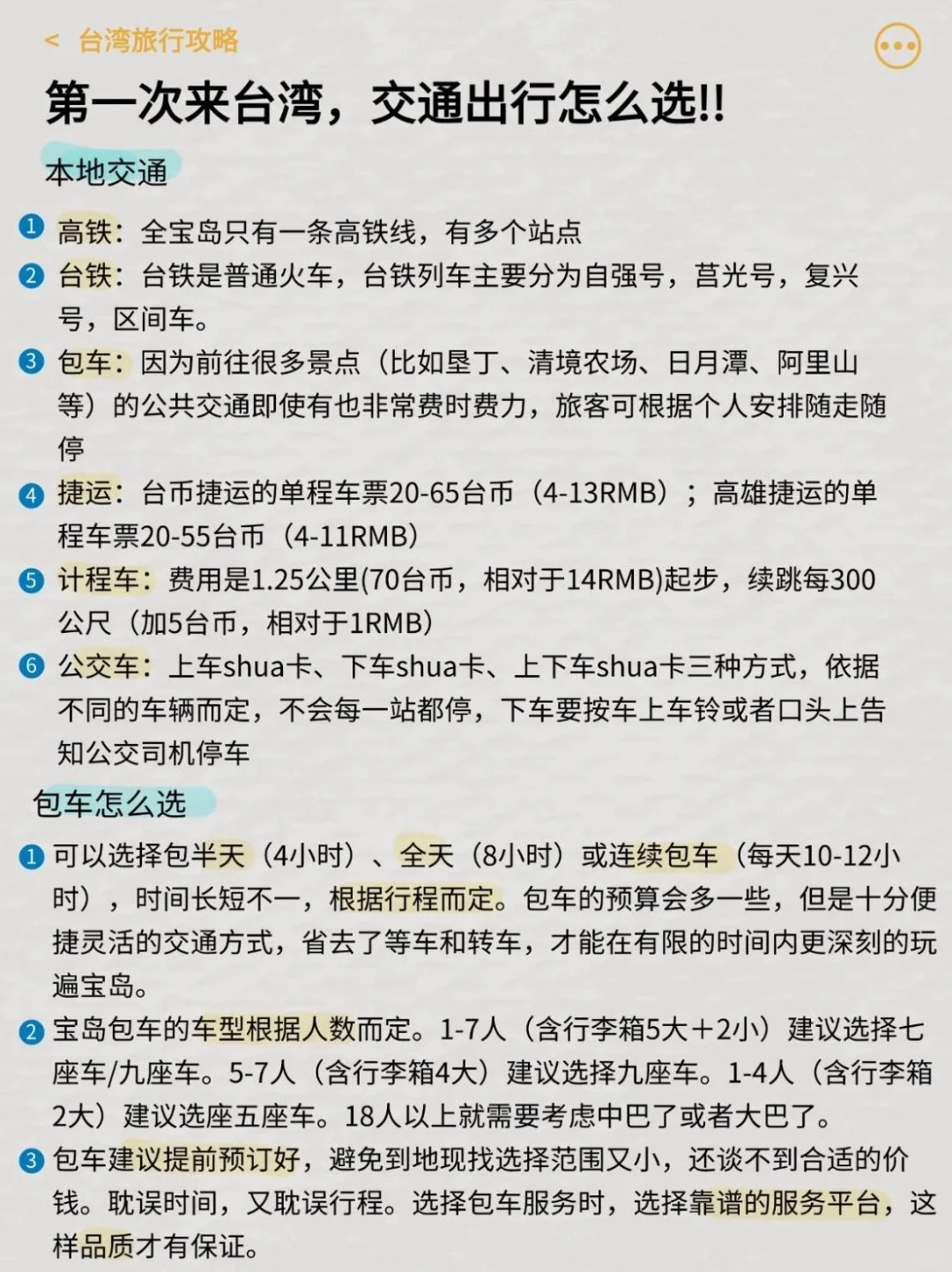 < 台湾旅行攻略

第一次来台湾，交通出行怎么选!!

本地交通

1 高铁：全宝岛只有一条高铁线，有多个站点

2 台铁：台铁是普通火车，台铁列车主要分为自强号，莒光号，复兴号，区间车。

3 包车：因为前往很多景点（比如垦丁、清境农场、日月潭、阿里山等）的公共交通即使有也非常费时费力，旅客可根据个人安排随走随停

4 捷运：台币捷运的单程车票20-65台币（4-13RMB）；高雄捷运的单程车票20-55台币（4-11RMB）

5 计程车：费用是1.25公里(70台币，相对于14RMB)起步，续跳每300公尺（加5台币，相对于1RMB）

6 公交车：上车shua卡、下车shua卡、上下车shua卡三种方式，依据不同的车辆而定，不会每一站都停，下车要按车上车铃或者口头上告知公交司机停车

包车怎么选

1 可以选择包半天（4小时）、全天（8小时）或连续包车（每天10-12小时），时间长短不一，根据行程而定。包车的预算会多一些，但是十分便捷灵活的交通方式，省去了等车和转车，才能在有限的时间内更深刻的玩遍宝岛。

2 宝岛包车的车型根据人数而定。1-7人（含行李箱5大+2小）建议选择七座车/九座车。5-7人（含行李箱4大）建议选择九座车。1-4人（含行李箱2大）建议选座五座车。18人以上就需要考虑中巴了或者大巴了。

3 包车建议提前预订好，避免到地现找选择范围又小，还谈不到合适的价钱。耽误时间，又耽误行程。选择包车服务时，选择靠谱的服务平台，这样品质才有保证。